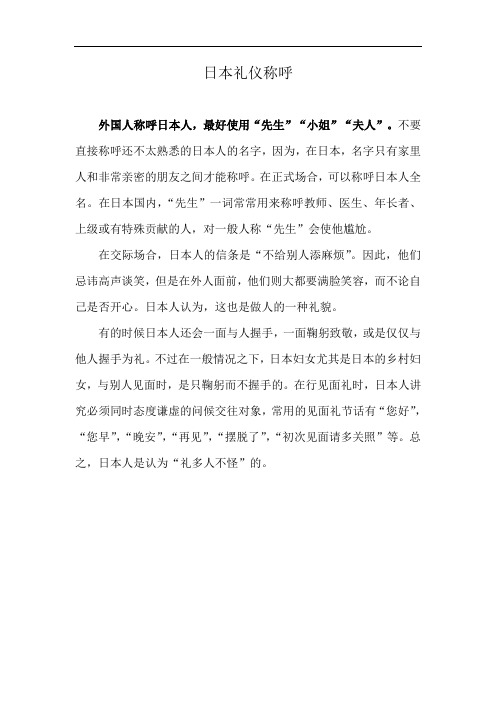 日本礼仪称呼

外国人称呼日本人，最好使用“先生”“小姐”“夫人”。不要直接称呼还不太熟悉的日本人的名字，因为，在日本，名字只有家里人和非常亲密的朋友之间才能称呼。在正式场合，可以称呼日本人全名。在日本国内，“先生”一词常常用来称呼教师、医生、年长者、上级或有特殊贡献的人，对一般人称“先生”会使他尴尬。

在交际场合，日本人的信条是“不给别人添麻烦”。因此，他们忌讳高声谈笑，但是在外人面前，他们则大都要满脸笑容，而不论自己是否开心。日本人认为，这也是做人的一种礼貌。

有的时候日本人还会一面与人握手，一面鞠躬致敬，或是仅仅与他人握手为礼。不过在一般情况之下，日本妇女尤其是日本的乡村妇女，与别人见面时，是只鞠躬而不握手的。在行见面礼时，日本人讲究必须同时态度谦虚的问候交往对象，常用的见面礼节话有“您好”，“您早”，“晚安”，“再见”，“摆脱了”，“初次见面请多关照”等。总之，日本人是认为“礼多人不怪”的。